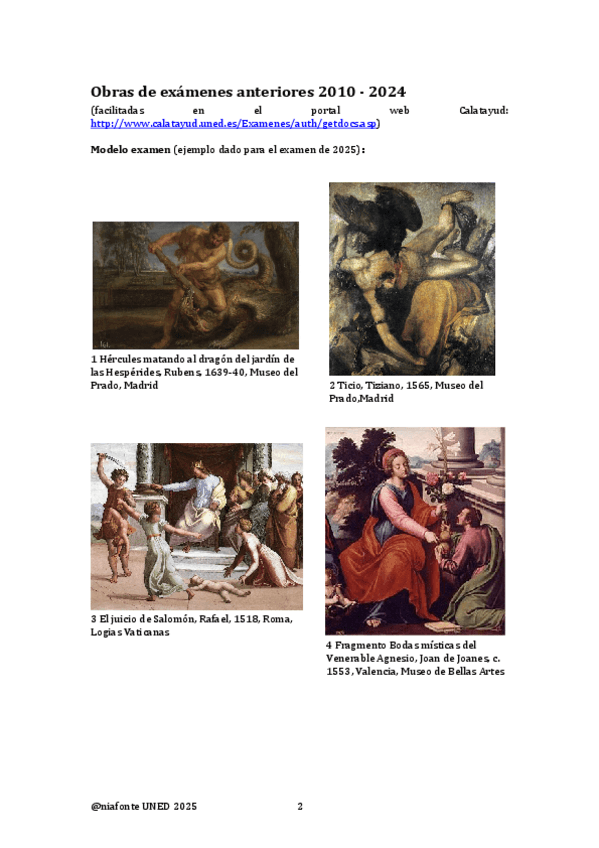 Obras de exámenes anteriores 2010 - 2024
(facilitadas en el portal web Calatayud: http://www.calatayud.uned.es/Examenes/auth/getdocs.asp)

Modelo examen (ejemplo dado para el examen de 2025):

1 Hércules matando al dragón del jardín de las Hespérides, Rubens, 1639-40, Museo del Prado, Madrid

2 Ticio, Tiziano, 1565, Museo del Prado,Madrid

3 El juicio de Salomón, Rafael, 1518, Roma, Logias Vaticanas

4 Fragmento Bodas místicas del Venerable Agnesio, Joan de Joanes, c. 1553, Valencia, Museo de Bellas Artes

@niafonte UNED 2025 2